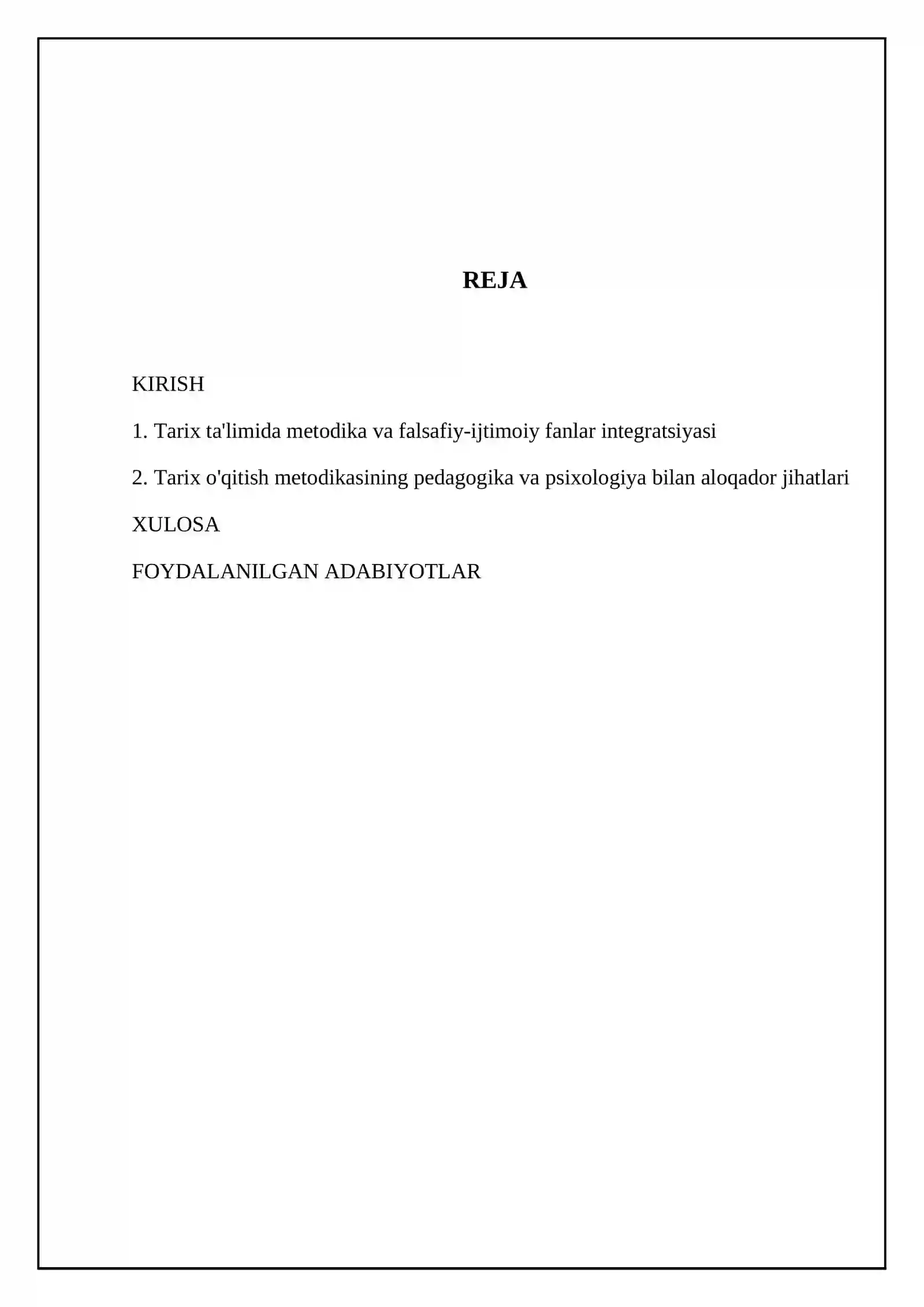 REJA

KIRISH

1. Tarix ta'limida metodika va falsafiy-ijtimoiy fanlar integratsiyasi

2. Tarix o'qitish metodikasining pedagogika va psixologiya bilan aloqador jihatlari

XULOSA

FOYDALANILGAN ADABIYOTLAR